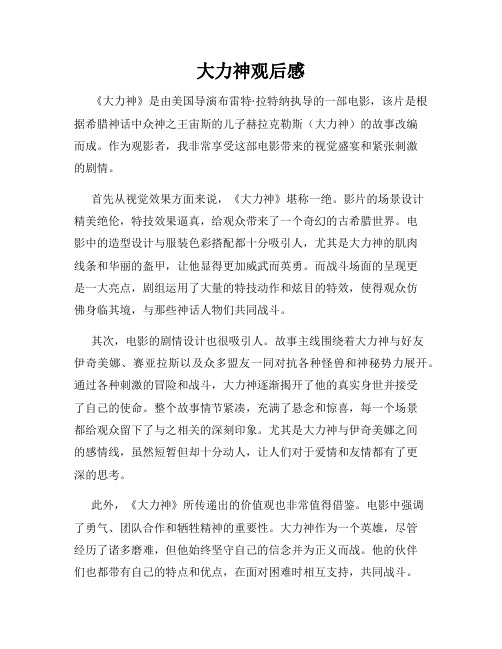 大力神观后感

《大力神》是由美国导演布雷特·拉特纳执导的一部电影，该片是根据希腊神话中众神之王宙斯的儿子赫拉克勒斯（大力神）的故事改编而成。作为观影者，我非常享受这部电影带来的视觉盛宴和紧张刺激的剧情。

首先从视觉效果方面来说，《大力神》堪称一绝。影片的场景设计精美绝伦，特技效果逼真，给观众带来了一个奇幻的古希腊世界。电影中的造型设计与服装色彩搭配都十分吸引人，尤其是大力神的肌肉线条和华丽的盔甲，让他显得更加威武而英勇。而战斗场面的呈现更是一大亮点，剧组运用了大量的特技动作和炫目的特效，使得观众仿佛身临其境，与那些神话人物们共同战斗。

其次，电影的剧情设计也很吸引人。故事主线围绕着大力神与好友伊奇美娜、赛亚拉斯以及众多盟友一同对抗各种怪兽和神秘势力展开。通过各种刺激的冒险和战斗，大力神逐渐揭开了他的真实身世并接受了自己的使命。整个故事情节紧凑，充满了悬念和惊喜，每一个场景都给观众留下了与之相关的深刻印象。尤其是大力神与伊奇美娜之间的感情线，虽然短暂但却十分动人，让人们对于爱情和友情都有了更深的思考。

此外，《大力神》所传递出的价值观也非常值得借鉴。电影中强调了勇气、团队合作和牺牲精神的重要性。大力神作为一个英雄，尽管经历了诸多磨难，但他始终坚守自己的信念并为正义而战。他的伙伴们也都带有自己的特点和优点，在面对困难时相互支持，共同战斗。